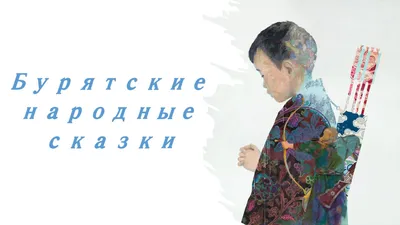 Бурятские народные сказки